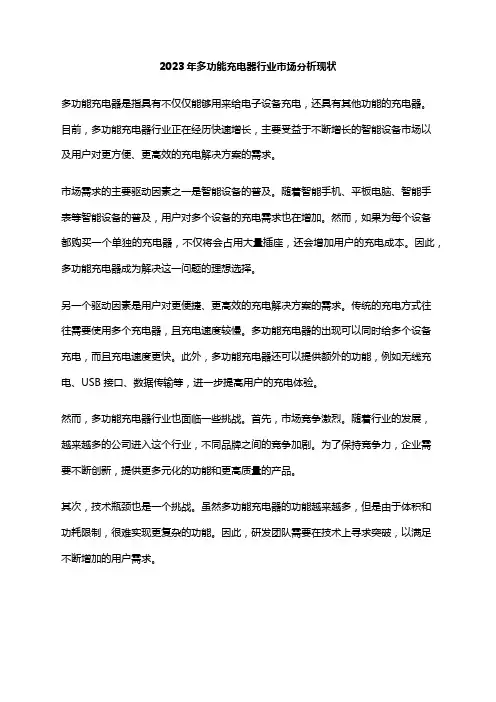 2023年多功能充电器行业市场分析现状

多功能充电器是指具有不仅仅能够用来给电子设备充电，还具有其他功能的充电器。目前，多功能充电器行业正在经历快速增长，主要受益于不断增长的智能设备市场以及用户对更方便、更高效的充电解决方案的需求。

市场需求的主要驱动因素之一是智能设备的普及。随着智能手机、平板电脑、智能手表等智能设备的普及，用户对多个设备的充电需求也在增加。然而，如果为每个设备都购买一个单独的充电器，不仅将会占用大量插座，还会增加用户的充电成本。因此，多功能充电器成为解决这一问题的理想选择。

另一个驱动因素是用户对更便捷、更高效的充电解决方案的需求。传统的充电方式往往需要使用多个充电器，且充电速度较慢。多功能充电器的出现可以同时给多个设备充电，而且充电速度更快。此外，多功能充电器还可以提供额外的功能，例如无线充电、USB 接口、数据传输等，进一步提高用户的充电体验。

然而，多功能充电器行业也面临一些挑战。首先，市场竞争激烈。随着行业的发展，越来越多的公司进入这个行业，不同品牌之间的竞争加剧。为了保持竞争力，企业需要不断创新，提供更多元化的功能和更高质量的产品。

其次，技术瓶颈也是一个挑战。虽然多功能充电器的功能越来越多，但是由于体积和功耗限制，很难实现更复杂的功能。因此，研发团队需要在技术上寻求突破，以满足不断增加的用户需求。